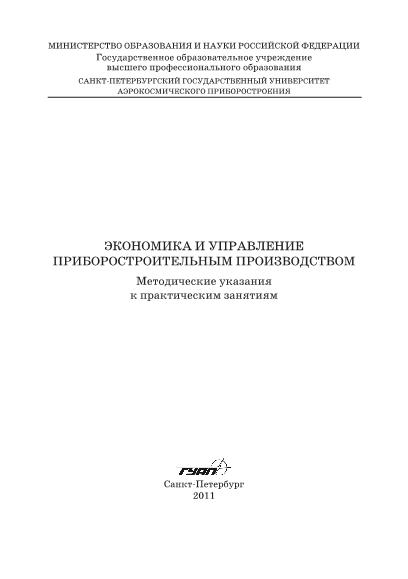 МИНИСТЕРСТВО ОБРАЗОВАНИЯ И НАУКИ РОССИЙСКОЙ ФЕДЕРАЦИИ
Государственное образовательное учреждение
высшего профессионального образования
САНКТ-ПЕТЕРБУРГСКИЙ ГОСУДАРСТВЕННЫЙ УНИВЕРСИТЕТ
АЭРОКОСМИЧЕСКОГО ПРИБОРОСТРОЕНИЯ

ЭКОНОМИКА И УПРАВЛЕНИЕ
ПРИБОРОСТРОИТЕЛЬНЫМ ПРОИЗВОДСТВОМ
Методические указания
к практическим занятиям

ГУАП

Санкт-Петербург
2011